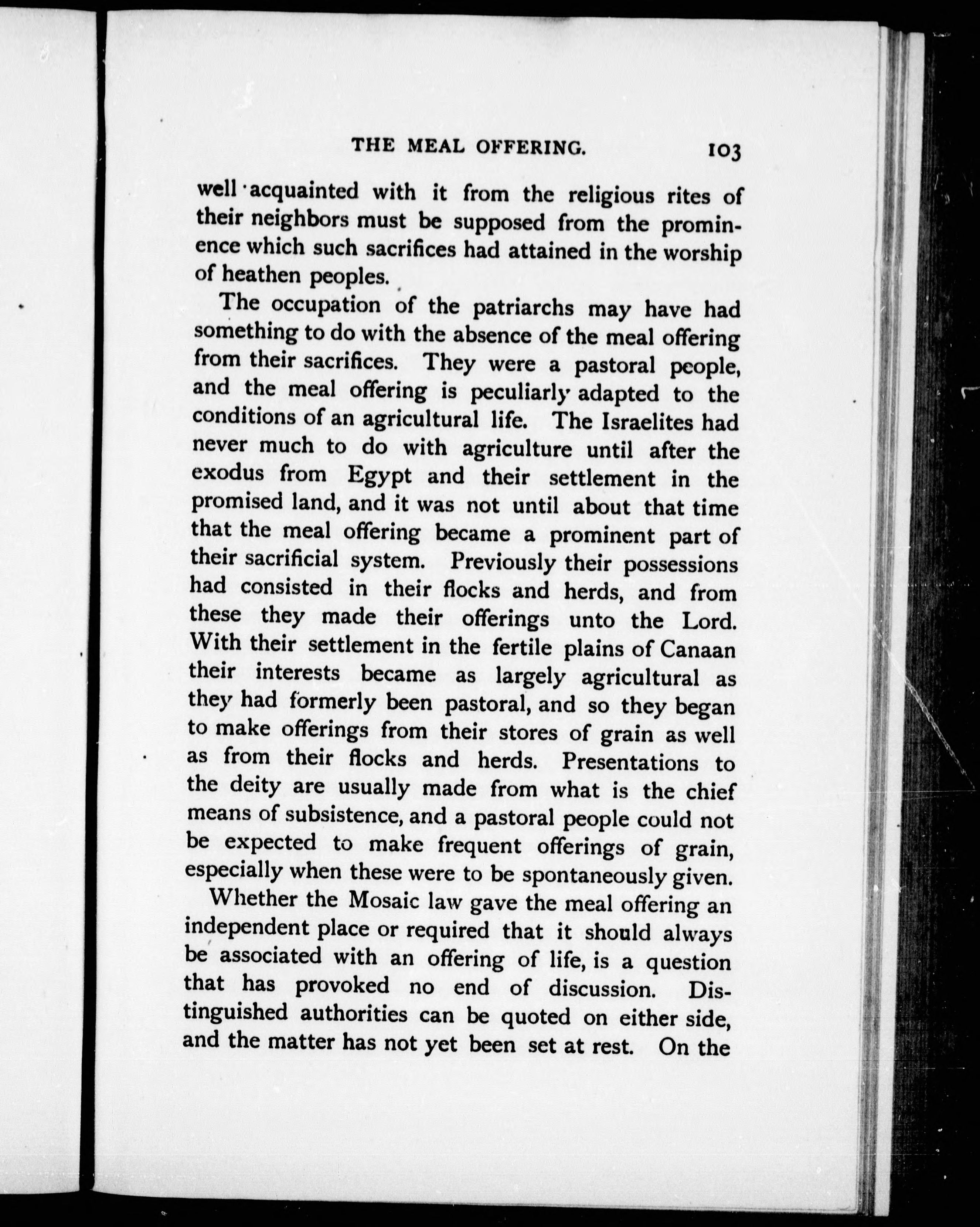 THE MEAL OFFERING. 103

well acquainted with it from the religious rites of their neighbors must be supposed from the prominence which such sacrifices had attained in the worship of heathen peoples.

The occupation of the patriarchs may have had something to do with the absence of the meal offering from their sacrifices. They were a pastoral people, and the meal offering is peculiarly adapted to the conditions of an agricultural life. The Israelites had never much to do with agriculture until after the exodus from Egypt and their settlement in the promised land, and it was not until about that time that the meal offering became a prominent part of their sacrificial system. Previously their possessions had consisted in their flocks and herds, and from these they made their offerings unto the Lord. With their settlement in the fertile plains of Canaan their interests became as largely agricultural as they had formerly been pastoral, and so they began to make offerings from their stores of grain as well as from their flocks and herds. Presentations to the deity are usually made from what is the chief means of subsistence, and a pastoral people could not be expected to make frequent offerings of grain, especially when these were to be spontaneously given.

Whether the Mosaic law gave the meal offering an independent place or required that it should always be associated with an offering of life, is a question that has provoked no end of discussion. Distinguished authorities can be quoted on either side, and the matter has not yet been set at rest. On the